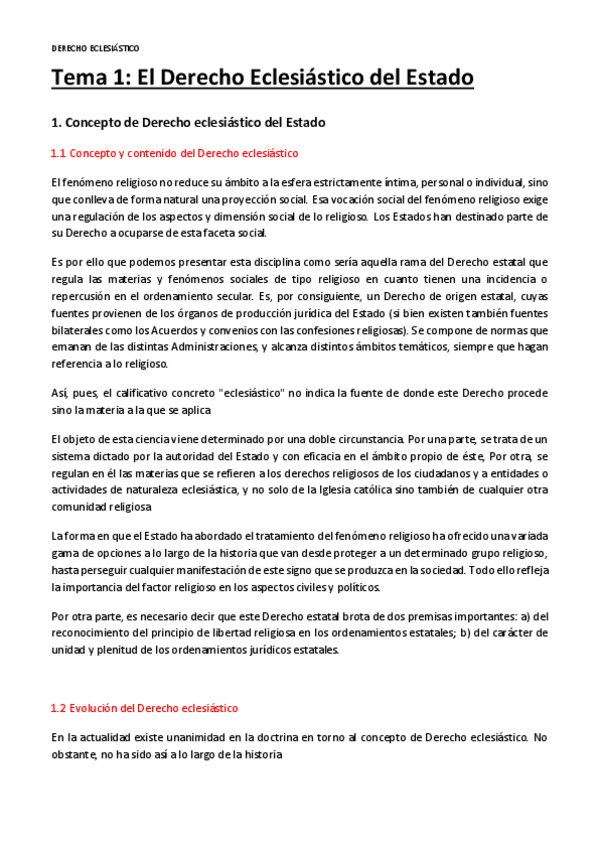 DERECHO ECLESIÁSTICO

Tema 1: El Derecho Eclesiástico del Estado

1. Concepto de Derecho eclesiástico del Estado

1.1 Concepto y contenido del Derecho eclesiástico

El fenómeno religioso no reduce su ámbito a la esfera estrictamente íntima, personal o individual, sino que conlleva de forma natural una proyección social. Esa vocación social del fenómeno religioso exige una regulación de los aspectos y dimensión social de lo religioso. Los Estados han destinado parte de su Derecho a ocuparse de esta faceta social.

Es por ello que podemos presentar esta disciplina como sería aquella rama del Derecho estatal que regula las materias y fenómenos sociales de tipo religioso en cuanto tienen una incidencia o repercusión en el ordenamiento secular. Es, por consiguiente, un Derecho de origen estatal, cuyas fuentes provienen de los órganos de producción jurídica del Estado (si bien existen también fuentes bilaterales como los Acuerdos y convenios con las confesiones religiosas). Se compone de normas que emanan de las distintas Administraciones, y alcanza distintos ámbitos temáticos, siempre que hagan referencia a lo religioso.

Así, pues, el calificativo concreto "eclesiástico" no indica la fuente de donde este Derecho procede sino la materia a la que se aplica

El objeto de esta ciencia viene determinado por una doble circunstancia. Por una parte, se trata de un sistema dictado por la autoridad del Estado y con eficacia en el ámbito propio de éste, Por otra, se regulan en él las materias que se refieren a los derechos religiosos de los ciudadanos y a entidades o actividades de naturaleza eclesiástica, y no solo de la Iglesia católica sino también de cualquier otra comunidad religiosa

La forma en que el Estado ha abordado el tratamiento del fenómeno religioso ha ofrecido una variada gama de opciones a lo largo de la historia que van desde proteger a un determinado grupo religioso, hasta perseguir cualquier manifestación de este signo que se produzca en la sociedad. Todo ello refleja la importancia del factor religioso en los aspectos civiles y políticos.

Por otra parte, es necesario decir que este Derecho estatal brota de dos premisas importantes: a) del reconocimiento del principio de libertad religiosa en los ordenamientos estatales; b) del carácter de unidad y plenitud de los ordenamientos jurídicos estatales.

1.2 Evolución del Derecho eclesiástico

En la actualidad existe unanimidad en la doctrina en torno al concepto de Derecho eclesiástico. No obstante, no ha sido así a lo largo de la historia